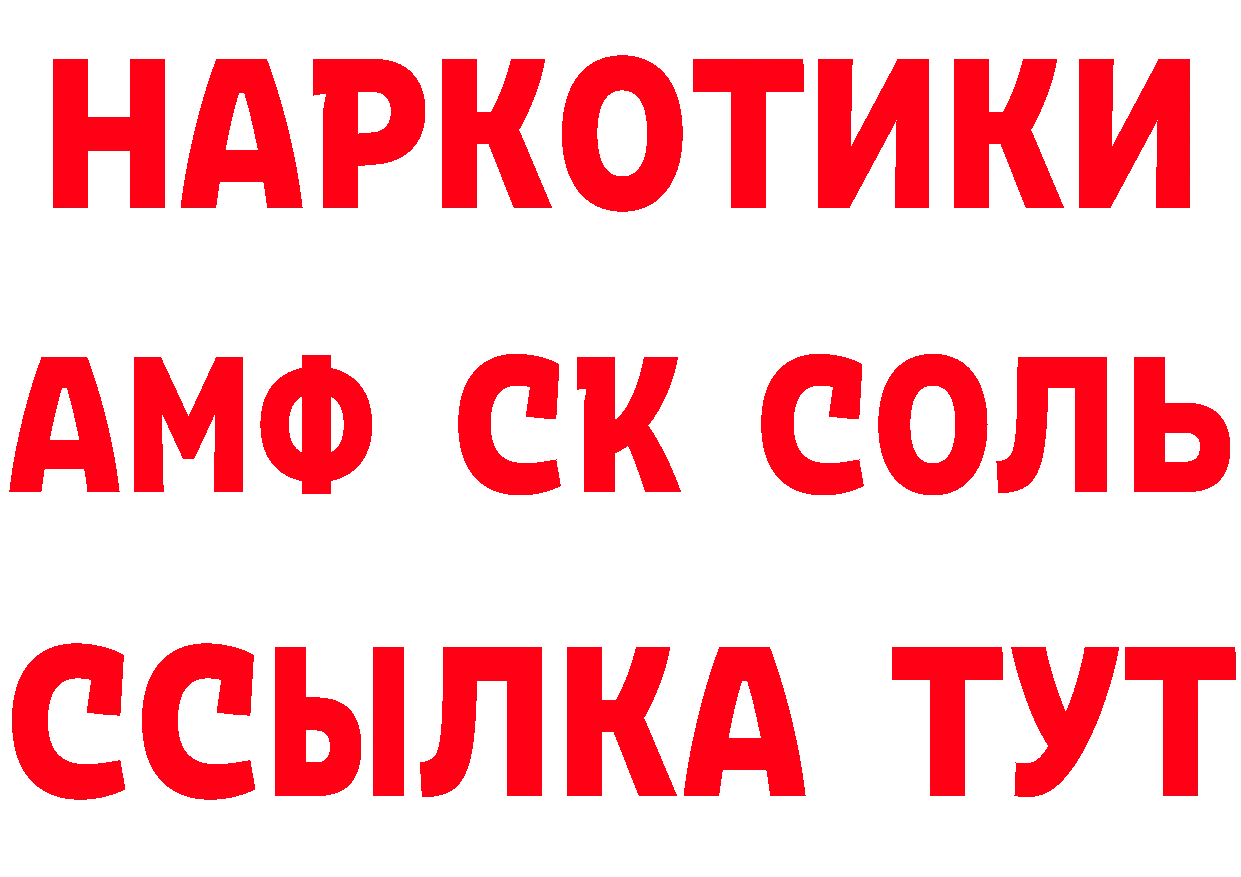 НАРКОТИКИ
АМФ СК СОЛЬ
ССЫЛКА ТУТ